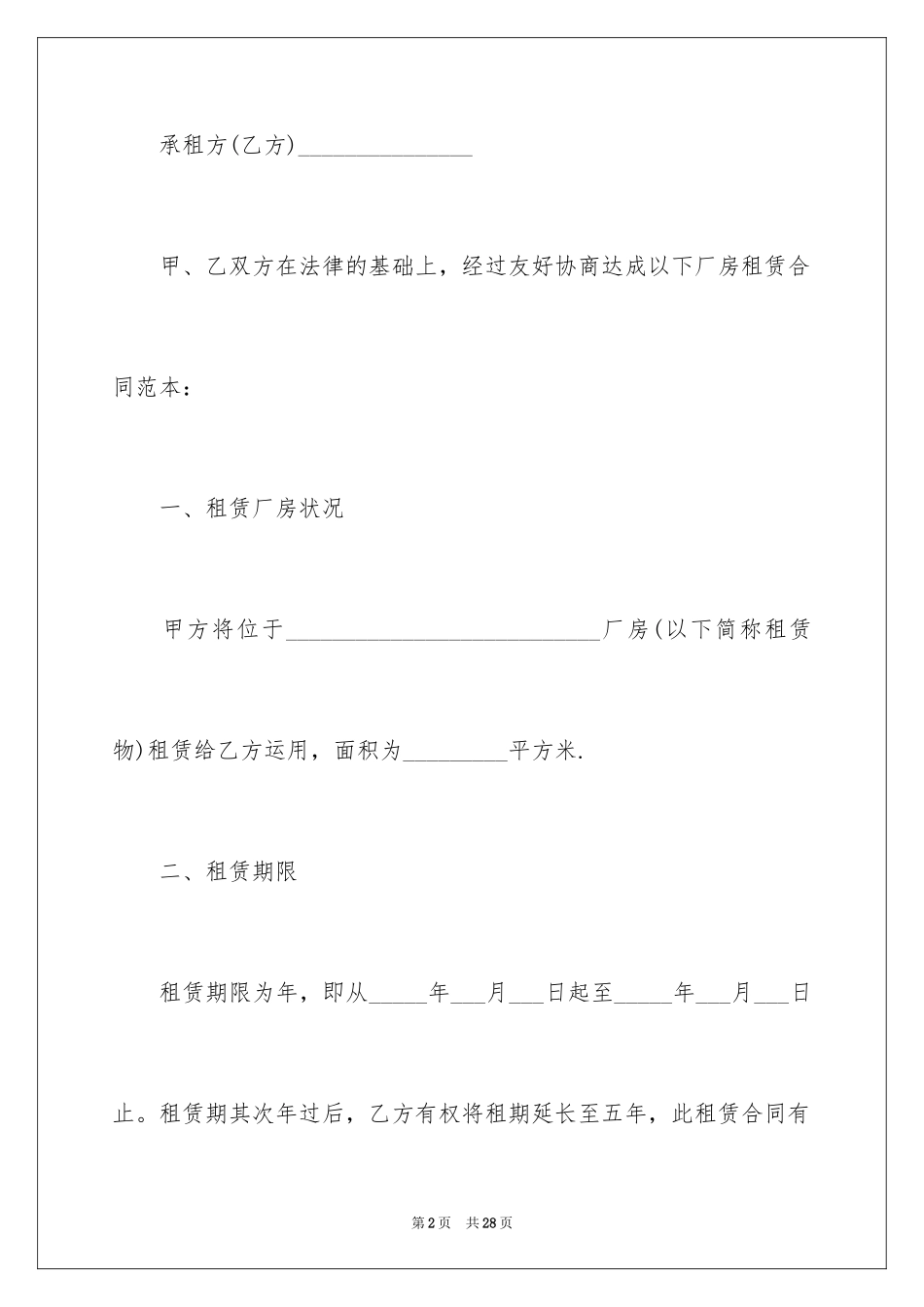 承租方(乙方)_______________

甲、乙双方在法律的基础上，经过友好协商达成以下厂房租赁合同范本：

一、租赁厂房状况

甲方将位于___________________________厂房(以下简称租赁物)租赁给乙方运用，面积为_________平方米.

二、租赁期限

租赁期限为年，即从_____年___月___日起至_____年___月___日止。租赁期其次年过后，乙方有权将租期延长至五年，此租赁合同有

第2页　共28页